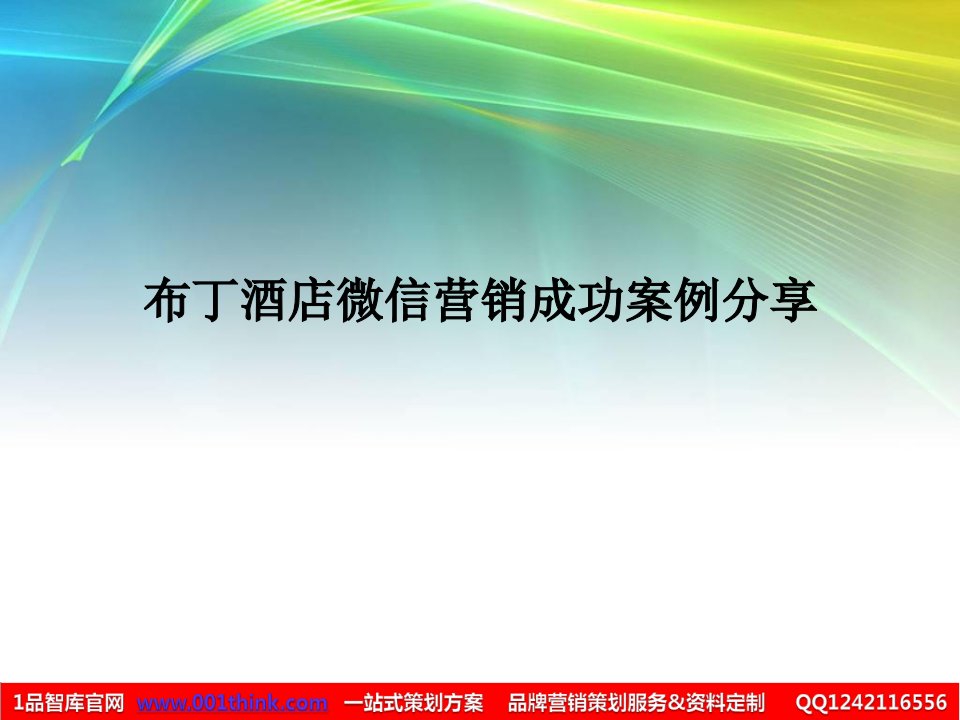 布丁酒店微信营销成功案例分享

1品智库官网 www.001think.com 一站式策划方案 品牌营销策划服务&资料定制 QQ1242116556